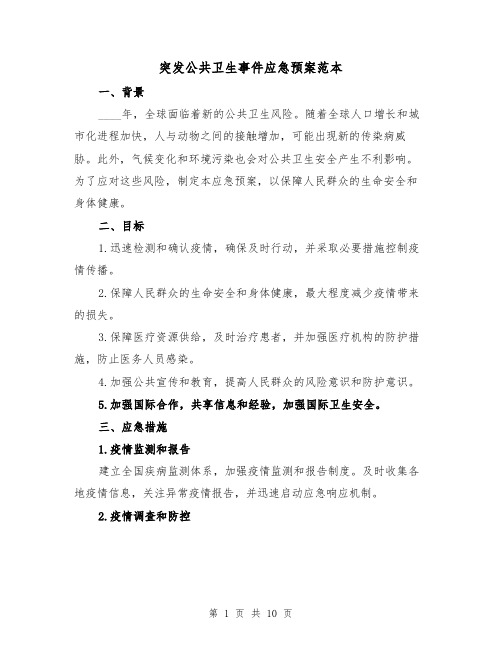 突发公共卫生事件应急预案范本

一、背景

____年，全球面临着新的公共卫生风险。随着全球人口增长和城市化进程加快，人与动物之间的接触增加，可能出现新的传染病威胁。此外，气候变化和环境污染也会对公共卫生安全产生不利影响。为了应对这些风险，制定本应急预案，以保障人民群众的生命安全和身体健康。

二、目标

1.迅速检测和确认疫情，确保及时行动，并采取必要措施控制疫情传播。

2.保障人民群众的生命安全和身体健康，最大程度减少疫情带来的损失。

3.保障医疗资源供给，及时治疗患者，并加强医疗机构的防护措施，防止医务人员感染。

4.加强公共宣传和教育，提高人民群众的风险意识和防护意识。

5.加强国际合作，共享信息和经验，加强国际卫生安全。

三、应急措施

1.疫情监测和报告

建立全国疾病监测体系，加强疫情监测和报告制度。及时收集各地疫情信息，关注异常疫情报告，并迅速启动应急响应机制。

2.疫情调查和防控

第 1 页 共 10 页